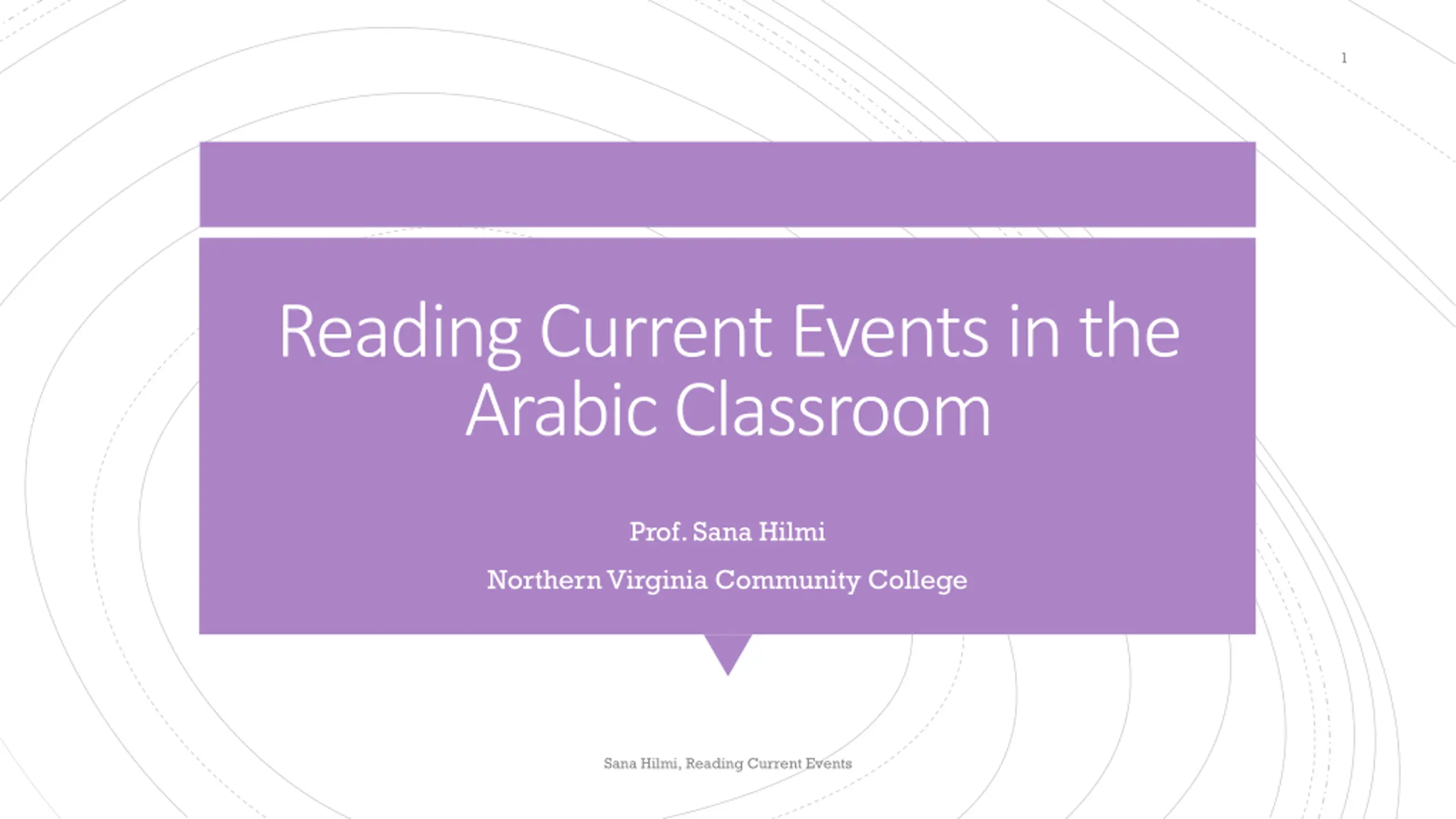 1

Reading Current Events in the Arabic Classroom

Prof. Sana Hilmi

Northern Virginia Community College

Sana Hilmi, Reading Current Events